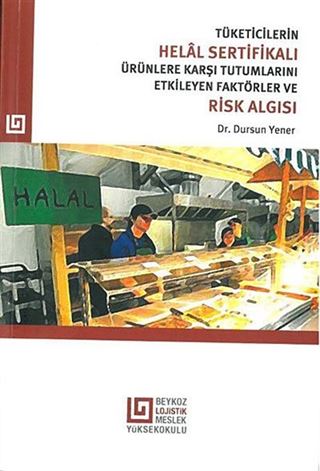 TÜKETİCİLERİN
HELÂL SERTİFİKALI
ÜRÜNLERE KARŞI TUTUMLARINI
ETKİLEYEN FAKTÖRLER VE
RİSK ALGISI

Dr. Dursun Yener

HALAL

BEYKOZ
LOJİSTİK
MESLEK
YÜKSEKOKULU